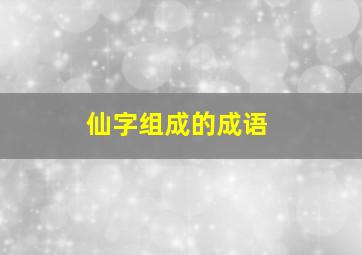 仙字组成的成语